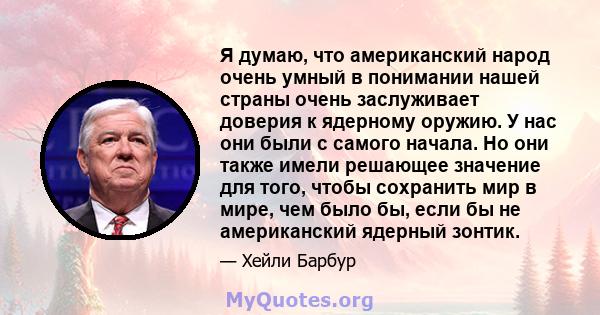 Я думаю, что американский народ очень умный в понимании нашей страны очень заслуживает доверия к ядерному оружию. У нас они были с самого начала. Но они также имели решающее значение для того, чтобы сохранить мир в мире, чем было бы, если бы не американский ядерный зонтик.

— Хейли Барбур

MyQuotes.org